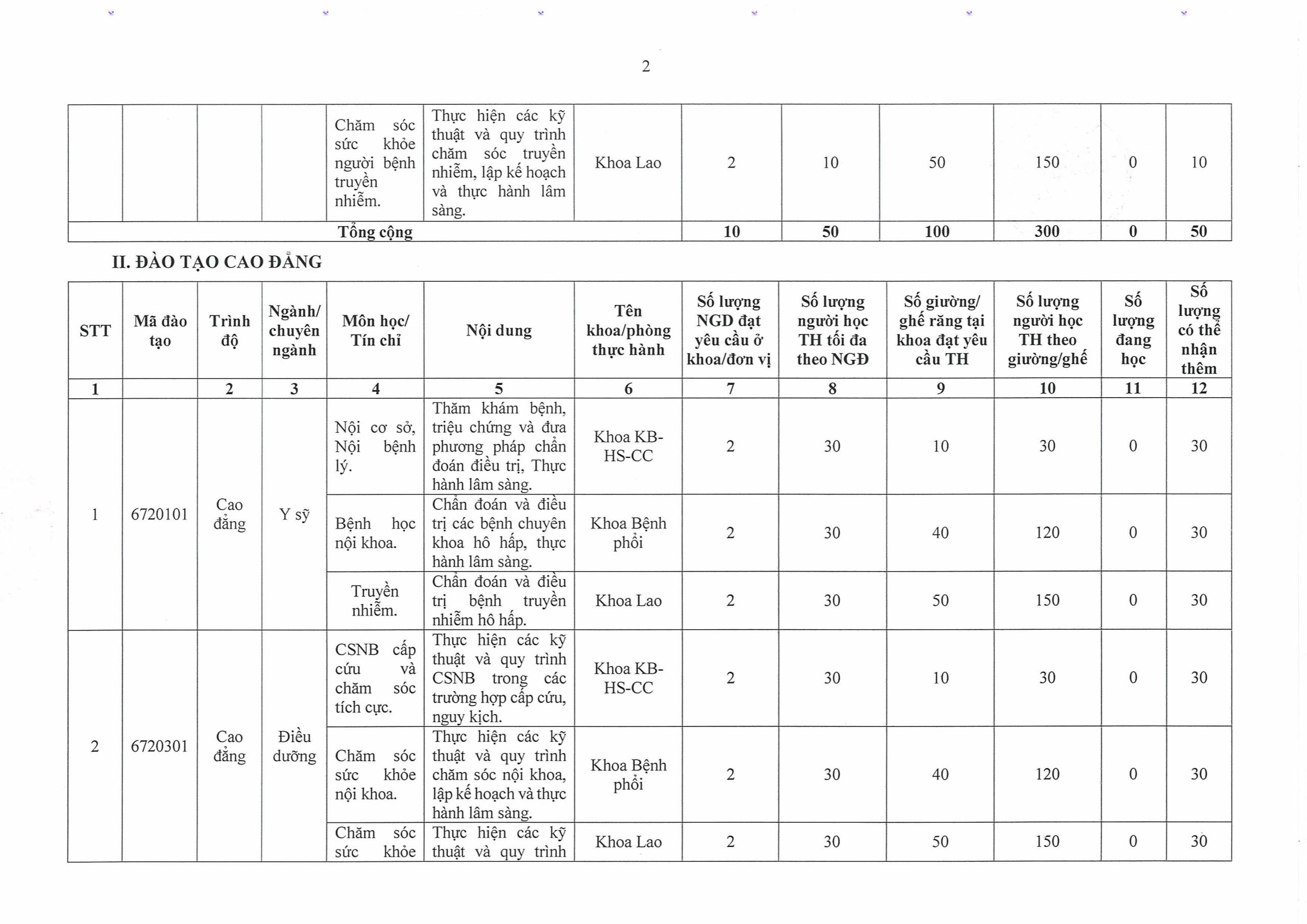 2

| | | | | Chăm sóc sức khỏe người bệnh truyền nhiễm. | Thực hiện các kỹ thuật và quy trình chăm sóc truyền nhiễm, lập kế hoạch và thực hành lâm sàng. | Khoa Lao | 2 | 10 | 50 | 150 | 0 | 10 |
|---|---|---|---|---|---|---|---|---|---|---|---|---|
| Tổng cộng | | | | | | | 10 | 50 | 100 | 300 | 0 | 50 |

II. ĐÀO TẠO CAO ĐẲNG

| STT | Mã đào tạo | Trình độ | Ngành/ chuyên ngành | Môn học/ Tín chỉ | Nội dung | Tên khoa/phòng thực hành | Số lượng NGD đạt yêu cầu ở khoa/đơn vị | Số lượng người học TH tối đa theo NGĐ | Số giường/ ghế răng tại khoa đạt yêu cầu TH | Số lượng người học TH theo giường/ghế | Số lượng đang học | Số lượng có thể nhận thêm |
|---|---|---|---|---|---|---|---|---|---|---|---|---|
| 1 | | 2 | 3 | 4 | 5 | 6 | 7 | 8 | 9 | 10 | 11 | 12 |
| 1 | 6720101 | Cao đẳng | Y sỹ | Nội cơ sở, Nội bệnh lý. | Thăm khám bệnh, triệu chứng và đưa phương pháp chẩn đoán điều trị, Thực hành lâm sàng. | Khoa KB-HS-CC | 2 | 30 | 10 | 30 | 0 | 30 |
| | | | | Bệnh học nội khoa. | Chẩn đoán và điều trị các bệnh chuyên khoa hô hấp, thực hành lâm sàng. | Khoa Bệnh phổi | 2 | 30 | 40 | 120 | 0 | 30 |
| | | | | Truyền nhiễm. | Chẩn đoán và điều trị bệnh truyền nhiễm hô hấp. | Khoa Lao | 2 | 30 | 50 | 150 | 0 | 30 |
| 2 | 6720301 | Cao đẳng | Điều dưỡng | CSNB cấp cứu và chăm sóc tích cực. | Thực hiện các kỹ thuật và quy trình CSNB trong các trường hợp cấp cứu, nguy kịch. | Khoa KB-HS-CC | 2 | 30 | 10 | 30 | 0 | 30 |
| | | | | Chăm sóc sức khỏe nội khoa. | Thực hiện các kỹ thuật và quy trình chăm sóc nội khoa, lập kế hoạch và thực hành lâm sàng. | Khoa Bệnh phổi | 2 | 30 | 40 | 120 | 0 | 30 |
| | | | | Chăm sóc sức khỏe | Thực hiện các kỹ thuật và quy trình | Khoa Lao | 2 | 30 | 50 | 150 | 0 | 30 |